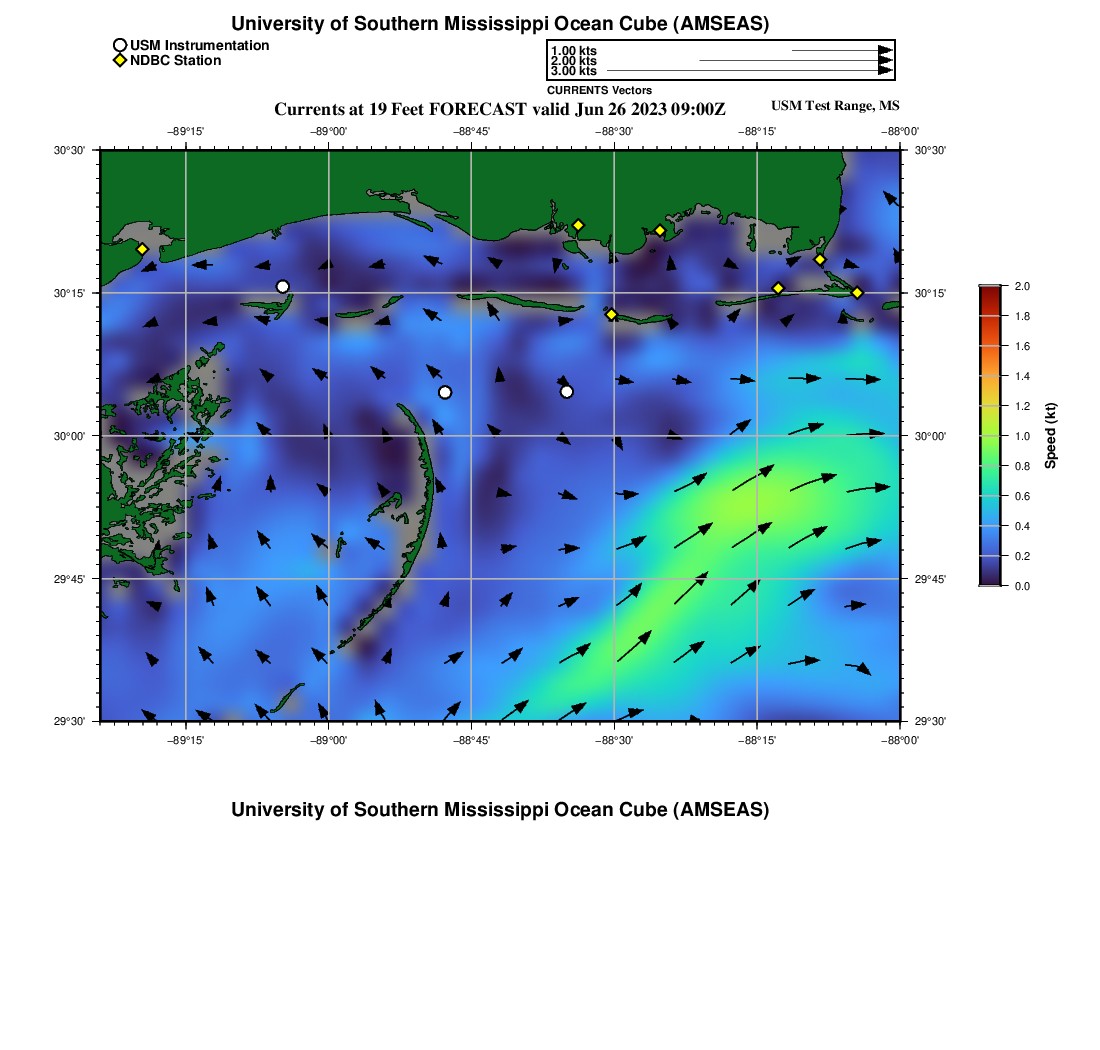 University of Southern Mississippi Ocean Cube (AMSEAS)

USM Instrumentation
NDBC Station

1.00 kts
2.00 kts
3.00 kts
CURRENTS Vectors

Currents at 19 Feet FORECAST valid Jun 26 2023 09:00Z

USM Test Range, MS

−89°15' −89°00' −88°45' −88°30' −88°15' −88°00'

30°30' 30°15' 30°00' 29°45' 29°30'

30°30' 30°15' 30°00' 29°45' 29°30'

−89°15' −89°00' −88°45' −88°30' −88°15' −88°00'

2.0 1.8 1.6 1.4 1.2 1.0 0.8 0.6 0.4 0.2 0.0

Speed (kt)

University of Southern Mississippi Ocean Cube (AMSEAS)